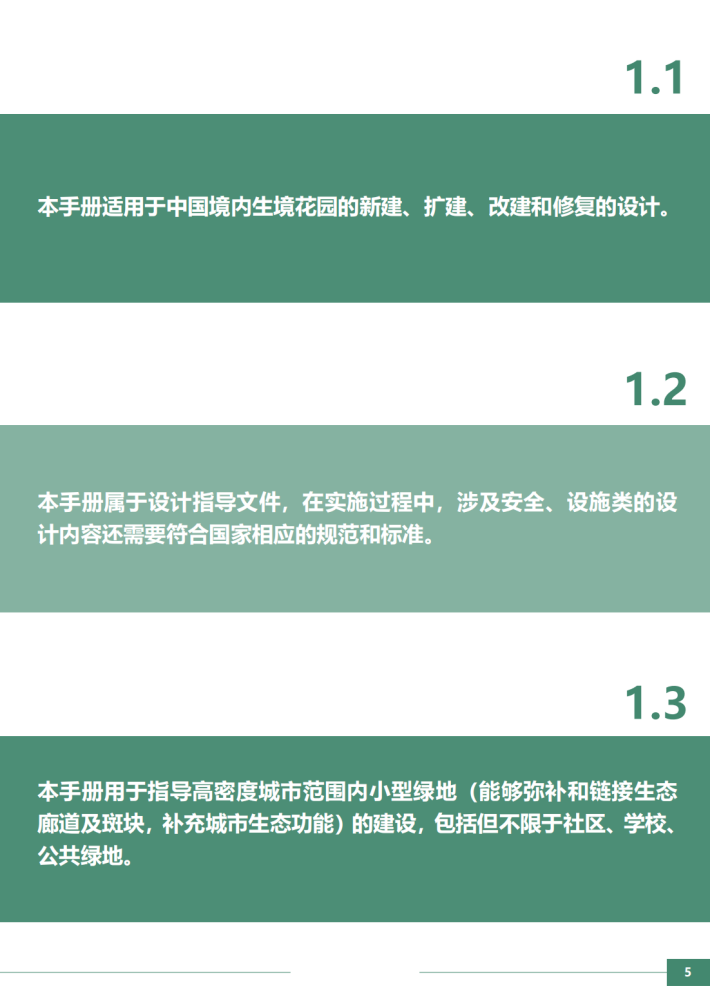 1.1

本手册适用于中国境内生境花园的新建、扩建、改建和修复的设计。

1.2

本手册属于设计指导文件，在实施过程中，涉及安全、设施类的设计内容还需要符合国家相应的规范和标准。

1.3

本手册用于指导高密度城市范围内小型绿地（能够弥补和链接生态廊道及斑块，补充城市生态功能）的建设，包括但不限于社区、学校、公共绿地。

5